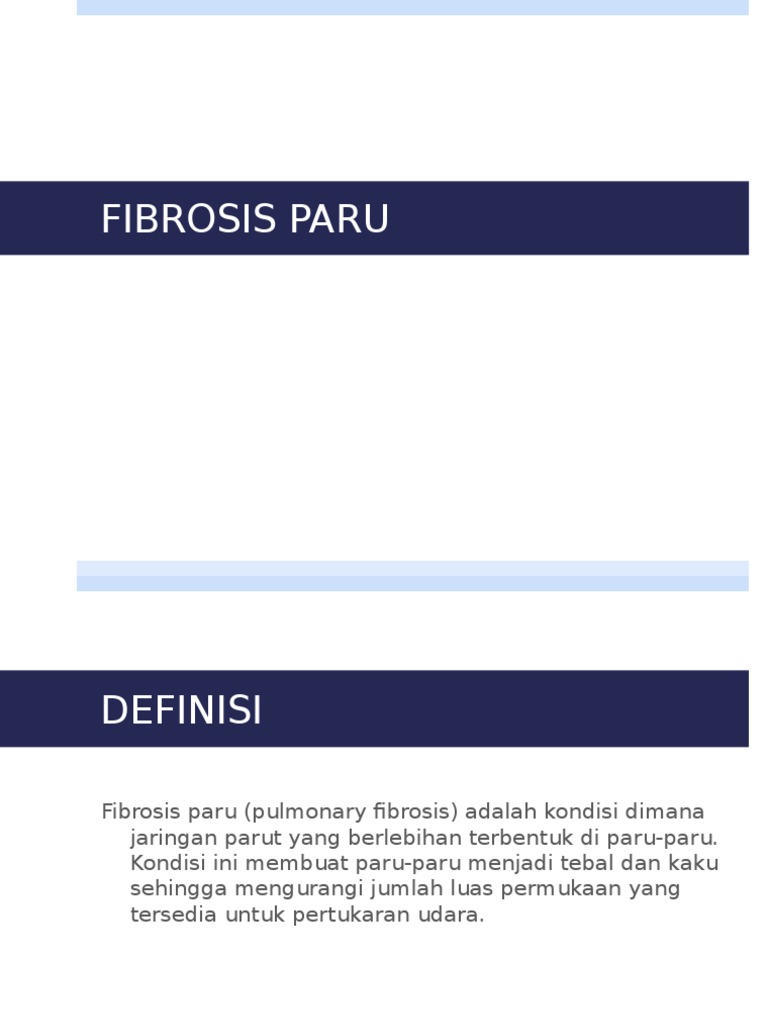 FIBROSIS PARU

DEFINISI

Fibrosis paru (pulmonary fibrosis) adalah kondisi dimana jaringan parut yang berlebihan terbentuk di paru-paru. Kondisi ini membuat paru-paru menjadi tebal dan kaku sehingga mengurangi jumlah luas permukaan yang tersedia untuk pertukaran udara.